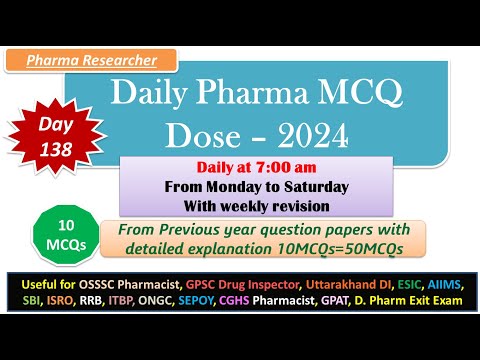 Pharma Researcher

Daily Pharma MCQ Dose – 2024

Day 138

Daily at 7:00 am
From Monday to Saturday
With weekly revision

10 MCQs

From Previous year question papers with detailed explanation 10MCQs=50MCQs

Useful for OSSSC Pharmacist, GPSC Drug Inspector, Uttarakhand DI, ESIC, AIIMS, SBI, ISRO, RRB, ITBP, ONGC, SEPOY, CGHS Pharmacist, GPAT, D. Pharm Exit Exam